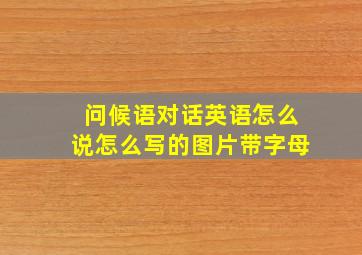 问候语对话英语怎么说怎么写的图片带字母